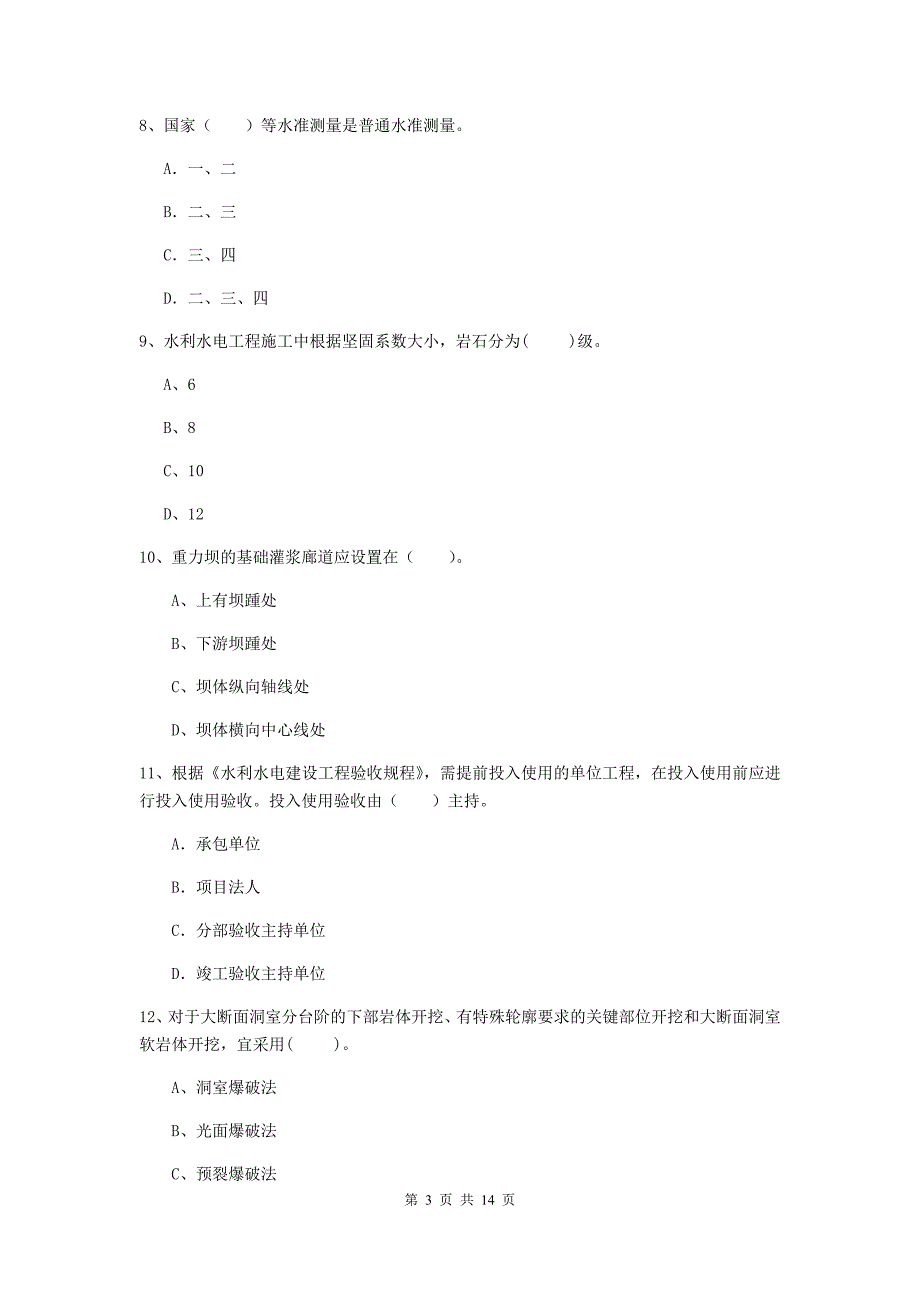 8、国家（　　）等水准测量是普通水准测量。

A. 一、二

B. 二、三

C. 三、四

D. 二、三、四

9、水利水电工程施工中根据坚固系数大小，岩石分为(　　)级。

A、6

B、8

C、10

D、12

10、重力坝的基础灌浆廊道应设置在（　　）。

A、上有坝踵处

B、下游坝踵处

C、坝体纵向轴线处

D、坝体横向中心线处

11、根据《水利水电建设工程验收规程》，需提前投入使用的单位工程，在投入使用前应进行投入使用验收。投入使用验收由（　　）主持。

A. 承包单位

B. 项目法人

C. 分部验收主持单位

D. 竣工验收主持单位

12、对于大断面洞室分台阶的下部岩体开挖、有特殊轮廓要求的关键部位开挖和大断面洞室软岩体开挖，宜采用(　　)。

A、洞室爆破法

B、光面爆破法

C、预裂爆破法

第 3 页 共 14 页